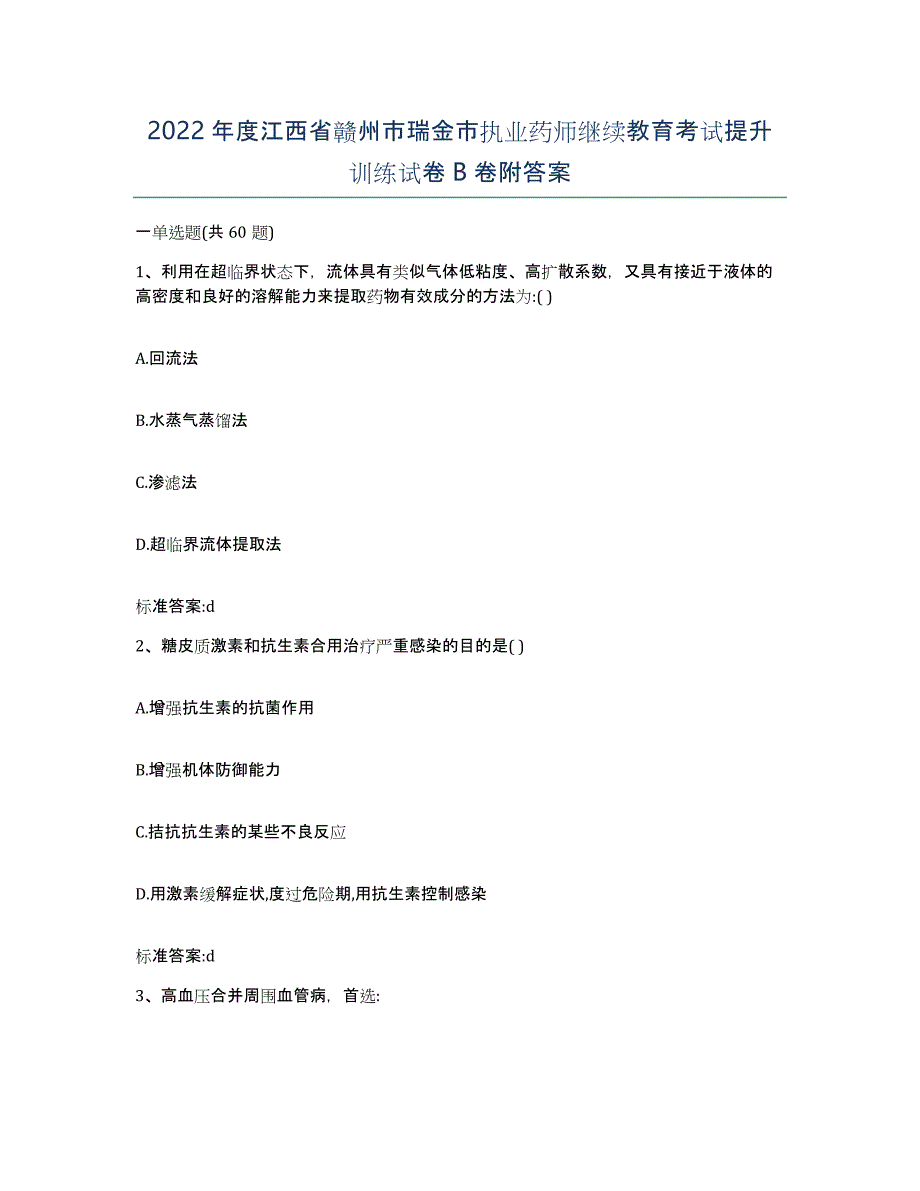 2022 年度江西省赣州市瑞金市执业药师继续教育考试提升训练试卷 B 卷附答案

一单选题(共 60 题)

1、利用在超临界状态下，流体具有类似气体低粘度、高扩散系数，又具有接近于液体的高密度和良好的溶解能力来提取药物有效成分的方法为:( )

A.回流法

B.水蒸气蒸馏法

C.渗滤法

D.超临界流体提取法

标准答案:d

2、糖皮质激素和抗生素合用治疗严重感染的目的是( )

A.增强抗生素的抗菌作用

B.增强机体防御能力

C.拮抗抗生素的某些不良反应

D.用激素缓解症状,度过危险期,用抗生素控制感染

标准答案:d

3、高血压合并周围血管病，首选: